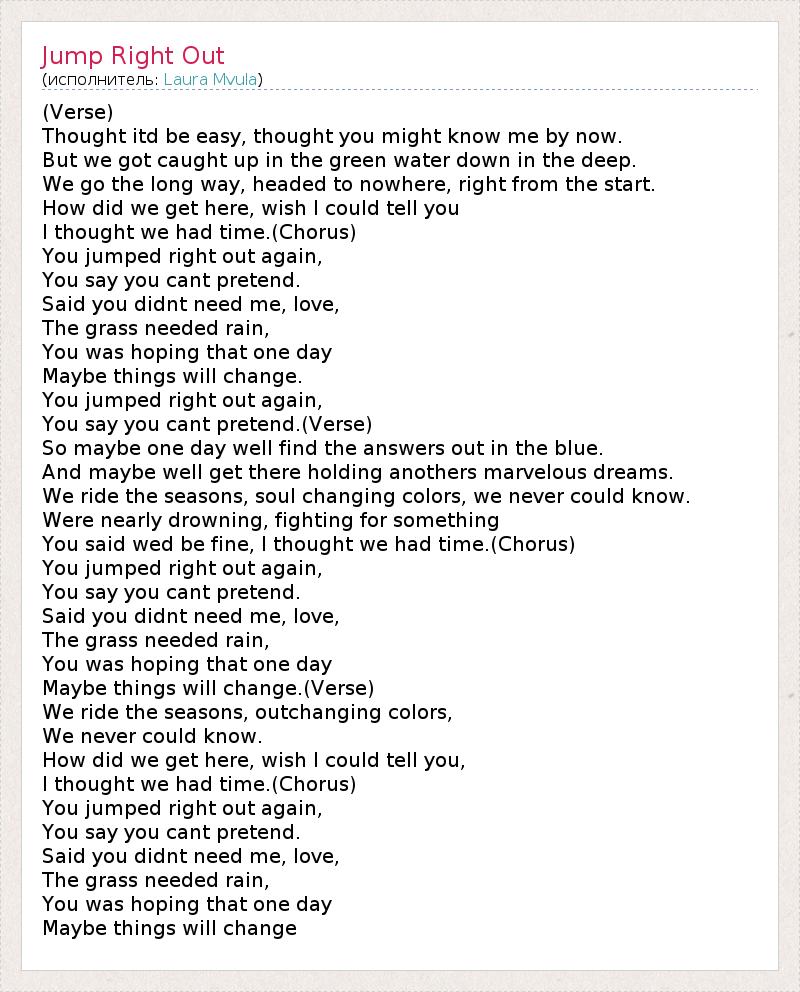 Jump Right Out
(исполнитель: Laura Mvula)

(Verse)
Thought itd be easy, thought you might know me by now.
But we got caught up in the green water down in the deep.
We go the long way, headed to nowhere, right from the start.
How did we get here, wish I could tell you
I thought we had time.(Chorus)
You jumped right out again,
You say you cant pretend.
Said you didnt need me, love,
The grass needed rain,
You was hoping that one day
Maybe things will change.
You jumped right out again,
You say you cant pretend.(Verse)
So maybe one day well find the answers out in the blue.
And maybe well get there holding anothers marvelous dreams.
We ride the seasons, soul changing colors, we never could know.
Were nearly drowning, fighting for something
You said wed be fine, I thought we had time.(Chorus)
You jumped right out again,
You say you cant pretend.
Said you didnt need me, love,
The grass needed rain,
You was hoping that one day
Maybe things will change.(Verse)
We ride the seasons, outchanging colors,
We never could know.
How did we get here, wish I could tell you,
I thought we had time.(Chorus)
You jumped right out again,
You say you cant pretend.
Said you didnt need me, love,
The grass needed rain,
You was hoping that one day
Maybe things will change